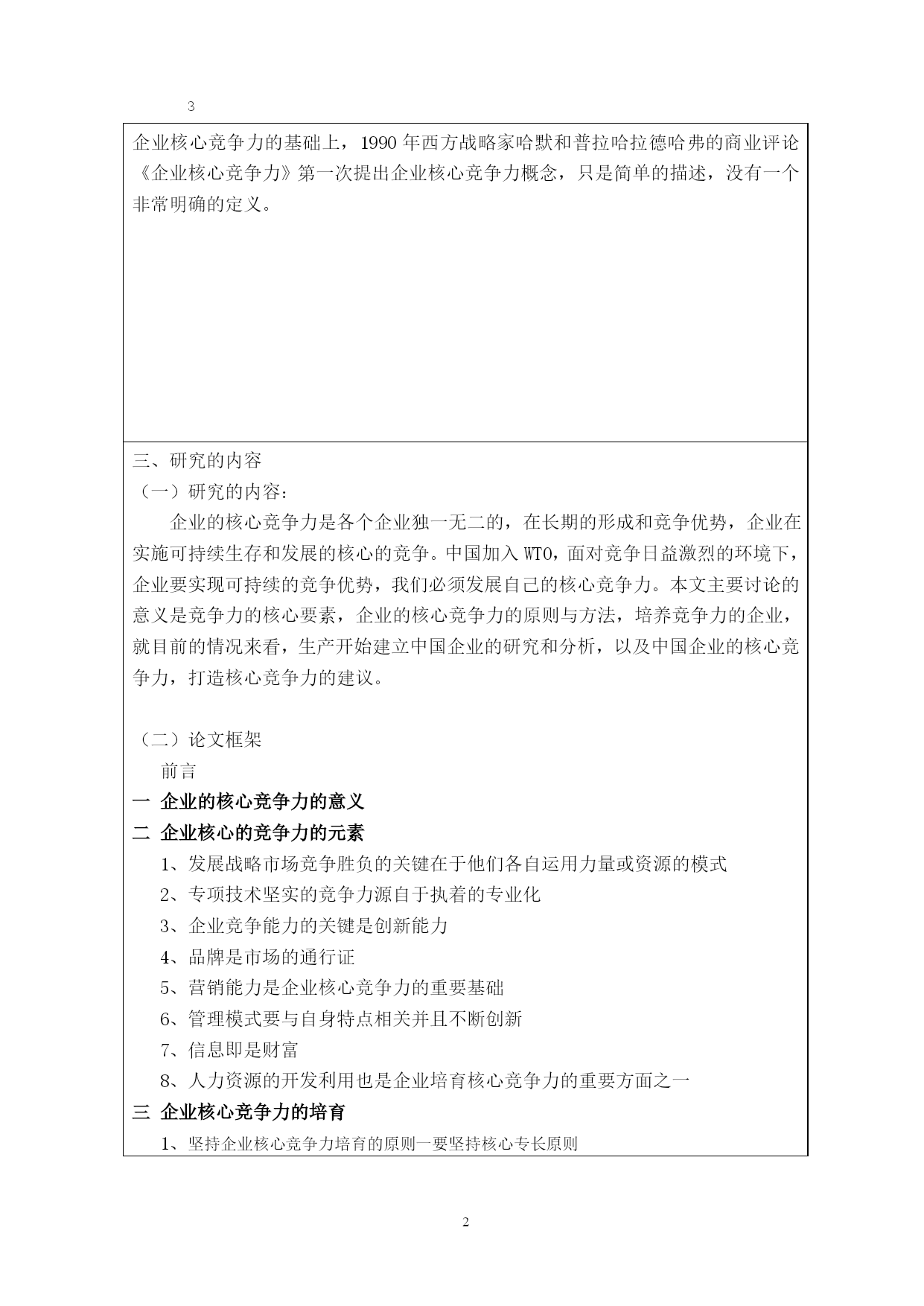 3

企业核心竞争力的基础上，1990 年西方战略家哈默和普拉哈拉德哈弗的商业评论《企业核心竞争力》第一次提出企业核心竞争力概念，只是简单的描述，没有一个非常明确的定义。

三、研究的内容

（一）研究的内容：

企业的核心竞争力是各个企业独一无二的，在长期的形成和竞争优势，企业在实施可持续生存和发展的核心的竞争。中国加入 WTO，面对竞争日益激烈的环境下，企业要实现可持续的竞争优势，我们必须发展自己的核心竞争力。本文主要讨论的意义是竞争力的核心要素，企业的核心竞争力的原则与方法，培养竞争力的企业，就目前的情况来看，生产开始建立中国企业的研究和分析，以及中国企业的核心竞争力，打造核心竞争力的建议。

（二）论文框架

前言

一 企业的核心竞争力的意义

二 企业核心的竞争力的元素

1、发展战略市场竞争胜负的关键在于他们各自运用力量或资源的模式

2、专项技术坚实的竞争力源自于执着的专业化

3、企业竞争能力的关键是创新能力

4、品牌是市场的通行证

5、营销能力是企业核心竞争力的重要基础

6、管理模式要与自身特点相关并且不断创新

7、信息即是财富

8、人力资源的开发利用也是企业培育核心竞争力的重要方面之一

三 企业核心竞争力的培育

1、坚持企业核心竞争力培育的原则一要坚持核心专长原则

2